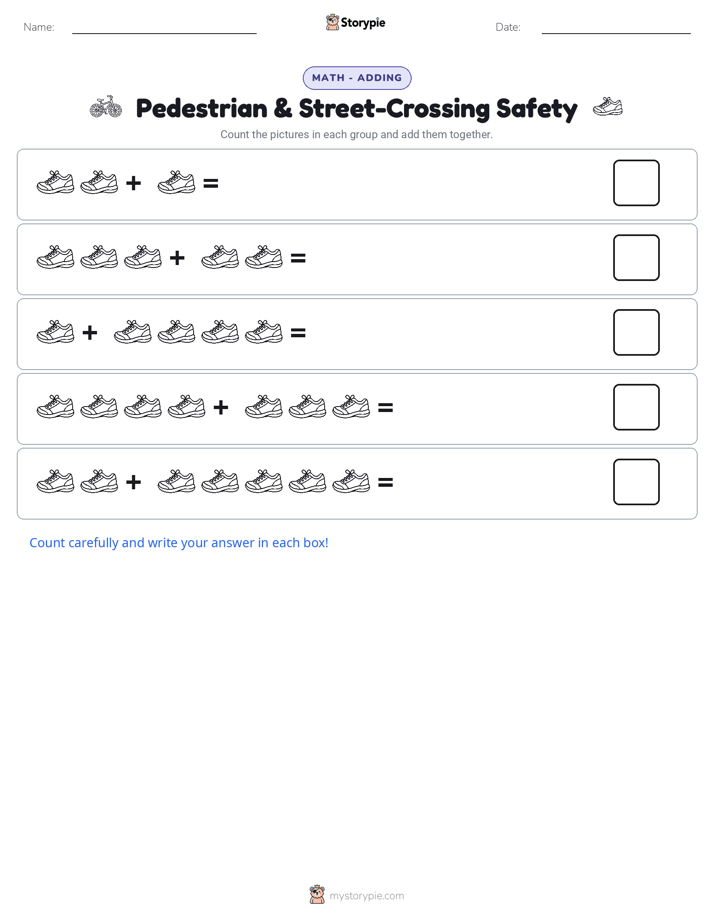 Name:

Storypie

Date:

MATH - ADDING

Pedestrian & Street-Crossing Safety

Count the pictures in each group and add them together.

+ =

+ =

+ =

+ =

+ =

Count carefully and write your answer in each box!

mystorypie.com